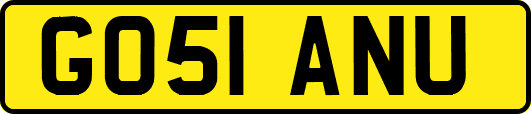 GO51 ANU